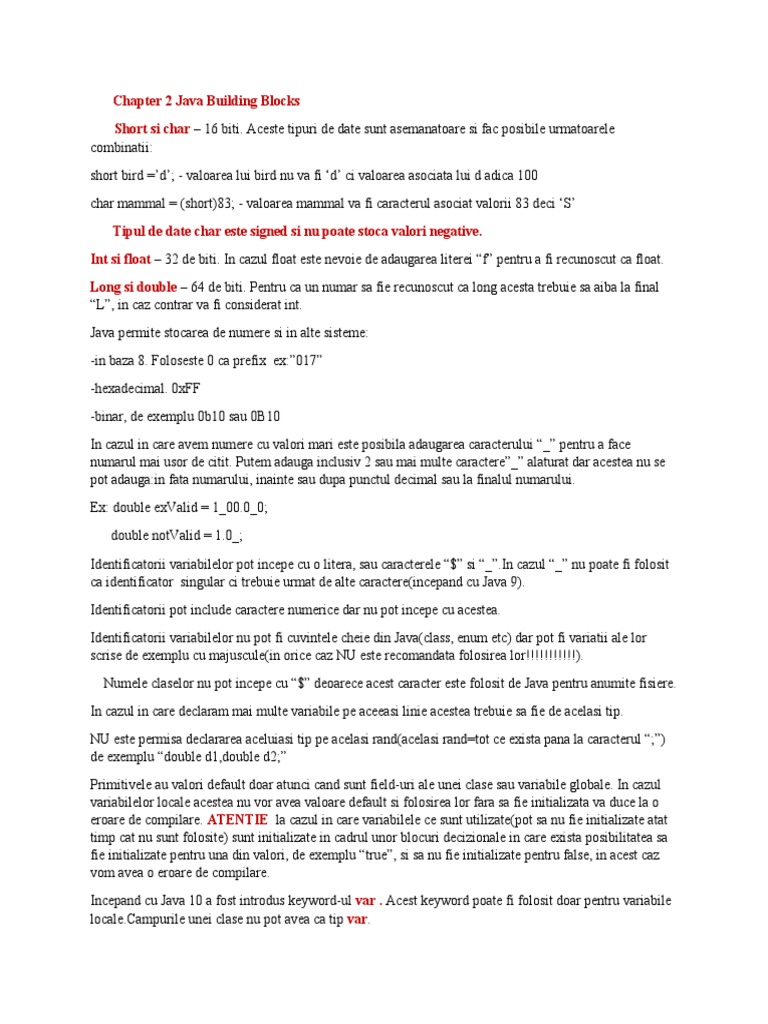 Chapter 2 Java Building Blocks

Short si char – 16 biti. Aceste tipuri de date sunt asemanatoare si fac posibile urmatoarele combinatii:

short bird ='d'; - valoarea lui bird nu va fi 'd' ci valoarea asociata lui d adica 100

char mammal = (short)83; - valoarea mammal va fi caracterul asociat valorii 83 deci 'S'

Tipul de date char este signed si nu poate stoca valori negative.

Int si float – 32 de biti. In cazul float este nevoie de adaugarea literei "f" pentru a fi recunoscut ca float.

Long si double – 64 de biti. Pentru ca un numar sa fie recunoscut ca long acesta trebuie sa aiba la final "L", in caz contrar va fi considerat int.

Java permite stocarea de numere si in alte sisteme:

-in baza 8. Foloseste 0 ca prefix ex:"017"

-hexadecimal. 0xFF

-binar, de exemplu 0b10 sau 0B10

In cazul in care avem numere cu valori mari este posibila adaugarea caracterului "_" pentru a face numarul mai usor de citit. Putem adauga inclusiv 2 sau mai multe caractere"_" alaturat dar acestea nu se pot adauga in fata numarului, inainte sau dupa punctul decimal sau la finalul numarului.

Ex: double exValid = 1_00.0_0;

double notValid = 1.0_;

Identificatorii variabilelor pot incepe cu o litera, sau caracterele "$" si "_".In cazul "_" nu poate fi folosit ca identificator singular ci trebuie urmat de alte caractere(incepand cu Java 9).

Identificatorii pot include caractere numerice dar nu pot incepe cu acestea.

Identificatorii variabilelor nu pot fi cuvintele cheie din Java(class, enum etc) dar pot fi variatii ale lor scrise de exemplu cu majuscule(in orice caz NU este recomandata folosirea lor!!!!!!!!!!!).

Numele claselor nu pot incepe cu "$" deoarece acest caracter este folosit de Java pentru anumite fisiere.

In cazul in care declaram mai multe variabile pe aceeasi linie acestea trebuie sa fie de acelasi tip.

NU este permisa declararea aceluiasi tip pe acelasi rand(acelasi rand=tot ce exista pana la caracterul ";") de exemplu "double d1,double d2;"

Primitivele au valori default doar atunci cand sunt field-uri ale unei clase sau variabile globale. In cazul variabilelor locale acestea nu vor avea valoare default si folosirea lor fara sa fie initializata va duce la o eroare de compilare. ATENTIE la cazul in care variabilele ce sunt utilizate(pot sa nu fie initializate atat timp cat nu sunt folosite) sunt initializate in cadrul unor blocuri decizionale in care exista posibilitatea sa fie initializate pentru una din valori, de exemplu "true", si sa nu fie initializate pentru false, in acest caz vom avea o eroare de compilare.

Incepand cu Java 10 a fost introdus keyword-ul var . Acest keyword poate fi folosit doar pentru variabile locale.Campurile unei clase nu pot avea ca tip var.